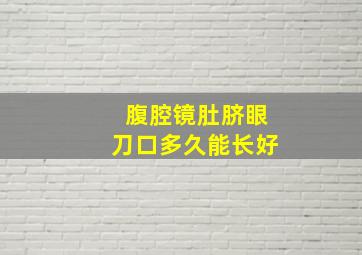 腹腔镜肚脐眼
刀口多久能长好